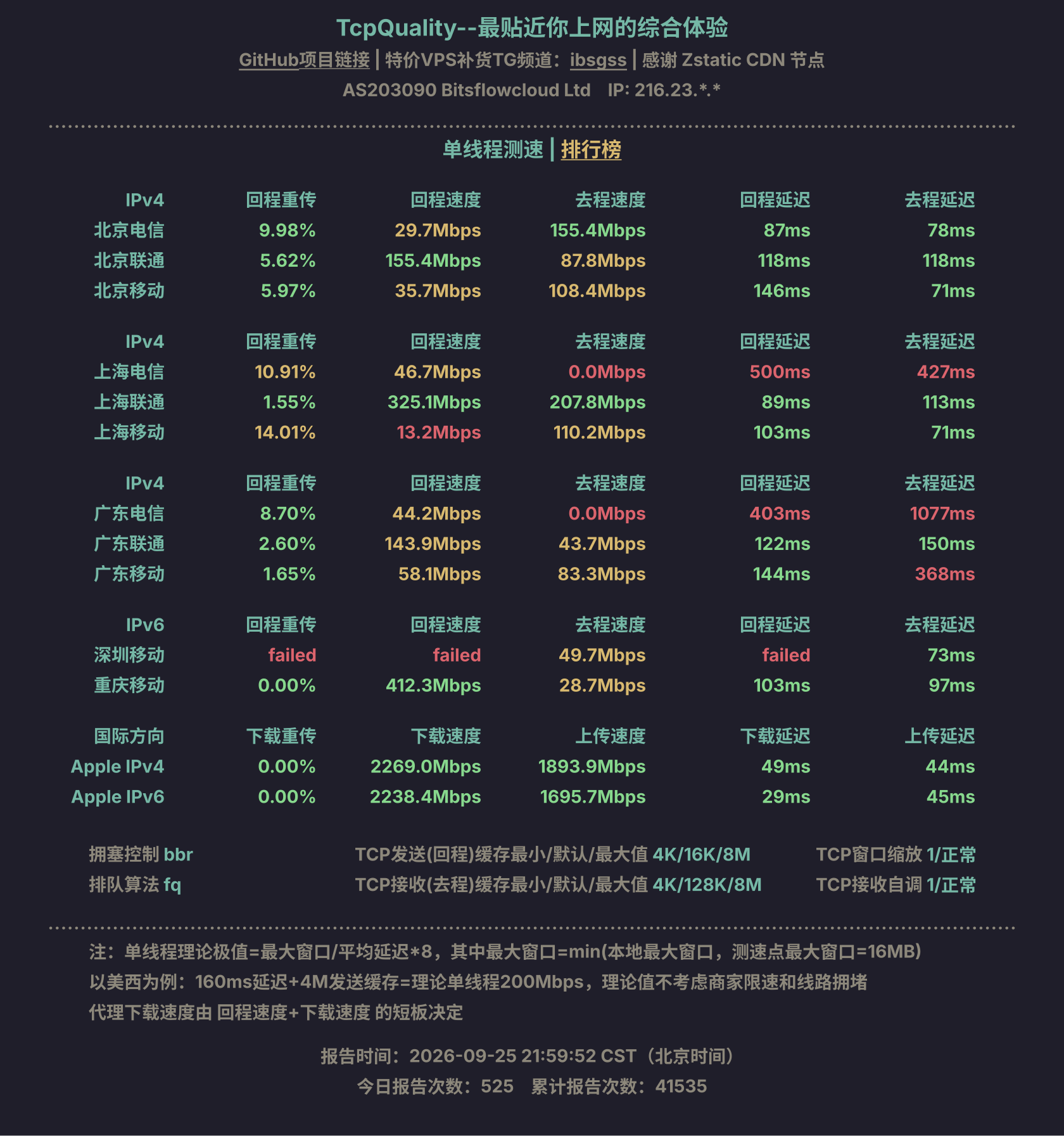 TcpQuality--最贴近你上网的综合体验

GitHub项目链接 | 特价VPS补货TG频道：ibsgss | 感谢 Zstatic CDN 节点

AS203090 Bitsflowcloud Ltd IP: 216.23.*.*

单线程测速 | 排行榜

| IPv4 | 回程重传 | 回程速度 | 去程速度 | 回程延迟 | 去程延迟 |
|---|---|---|---|---|---|
| 北京电信 | 9.98% | 29.7Mbps | 155.4Mbps | 87ms | 78ms |
| 北京联通 | 5.62% | 155.4Mbps | 87.8Mbps | 118ms | 118ms |
| 北京移动 | 5.97% | 35.7Mbps | 108.4Mbps | 146ms | 71ms |

| IPv4 | 回程重传 | 回程速度 | 去程速度 | 回程延迟 | 去程延迟 |
|---|---|---|---|---|---|
| 上海电信 | 10.91% | 46.7Mbps | 0.0Mbps | 500ms | 427ms |
| 上海联通 | 1.55% | 325.1Mbps | 207.8Mbps | 89ms | 113ms |
| 上海移动 | 14.01% | 13.2Mbps | 110.2Mbps | 103ms | 71ms |

| IPv4 | 回程重传 | 回程速度 | 去程速度 | 回程延迟 | 去程延迟 |
|---|---|---|---|---|---|
| 广东电信 | 8.70% | 44.2Mbps | 0.0Mbps | 403ms | 1077ms |
| 广东联通 | 2.60% | 143.9Mbps | 43.7Mbps | 122ms | 150ms |
| 广东移动 | 1.65% | 58.1Mbps | 83.3Mbps | 144ms | 368ms |

| IPv6 | 回程重传 | 回程速度 | 去程速度 | 回程延迟 | 去程延迟 |
|---|---|---|---|---|---|
| 深圳移动 | failed | failed | 49.7Mbps | failed | 73ms |
| 重庆移动 | 0.00% | 412.3Mbps | 28.7Mbps | 103ms | 97ms |

| 国际方向 | 下载重传 | 下载速度 | 上传速度 | 下载延迟 | 上传延迟 |
|---|---|---|---|---|---|
| Apple IPv4 | 0.00% | 2269.0Mbps | 1893.9Mbps | 49ms | 44ms |
| Apple IPv6 | 0.00% | 2238.4Mbps | 1695.7Mbps | 29ms | 45ms |

拥塞控制 bbr
排队算法 fq

TCP发送(回程)缓存最小/默认/最大值 4K/16K/8M
TCP接收(去程)缓存最小/默认/最大值 4K/128K/8M

TCP窗口缩放 1/正常
TCP接收自调 1/正常

注：单线程理论极值=最大窗口/平均延迟*8，其中最大窗口=min(本地最大窗口，测速点最大窗口=16MB)
以美西为例：160ms延迟+4M发送缓存=理论单线程200Mbps，理论值不考虑商家限速和线路拥堵
代理下载速度由 回程速度+下载速度 的短板决定

报告时间：2026-09-25 21:59:52 CST（北京时间）
今日报告次数：525 累计报告次数：41535